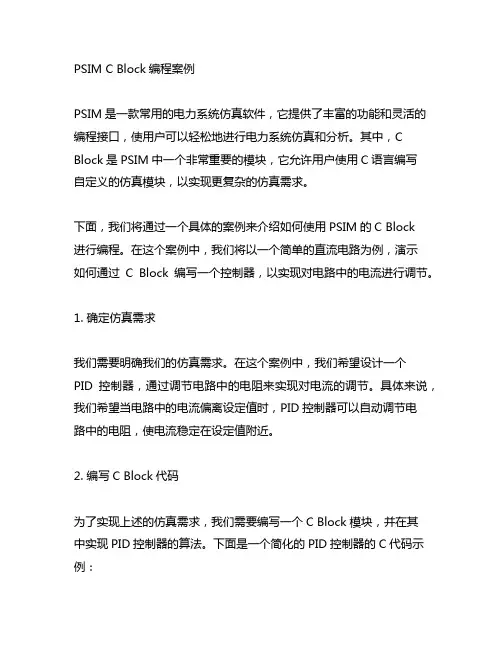 PSIM C Block 编程案例

PSIM 是一款常用的电力系统仿真软件，它提供了丰富的功能和灵活的编程接口，使用户可以轻松地进行电力系统仿真和分析。其中，C Block 是 PSIM 中一个非常重要的模块，它允许用户使用 C 语言编写自定义的仿真模块，以实现更复杂的仿真需求。

下面，我们将通过一个具体的案例来介绍如何使用 PSIM 的 C Block 进行编程。在这个案例中，我们将以一个简单的直流电路为例，演示如何通过 C Block 编写一个控制器，以实现对电路中的电流进行调节。

1. 确定仿真需求

我们需要明确我们的仿真需求。在这个案例中，我们希望设计一个 PID 控制器，通过调节电路中的电阻来实现对电流的调节。具体来说，我们希望当电路中的电流偏离设定值时，PID 控制器可以自动调节电路中的电阻，使电流稳定在设定值附近。

2. 编写 C Block 代码

为了实现上述的仿真需求，我们需要编写一个 C Block 模块，并在其中实现 PID 控制器的算法。下面是一个简化的 PID 控制器的 C 代码示例：